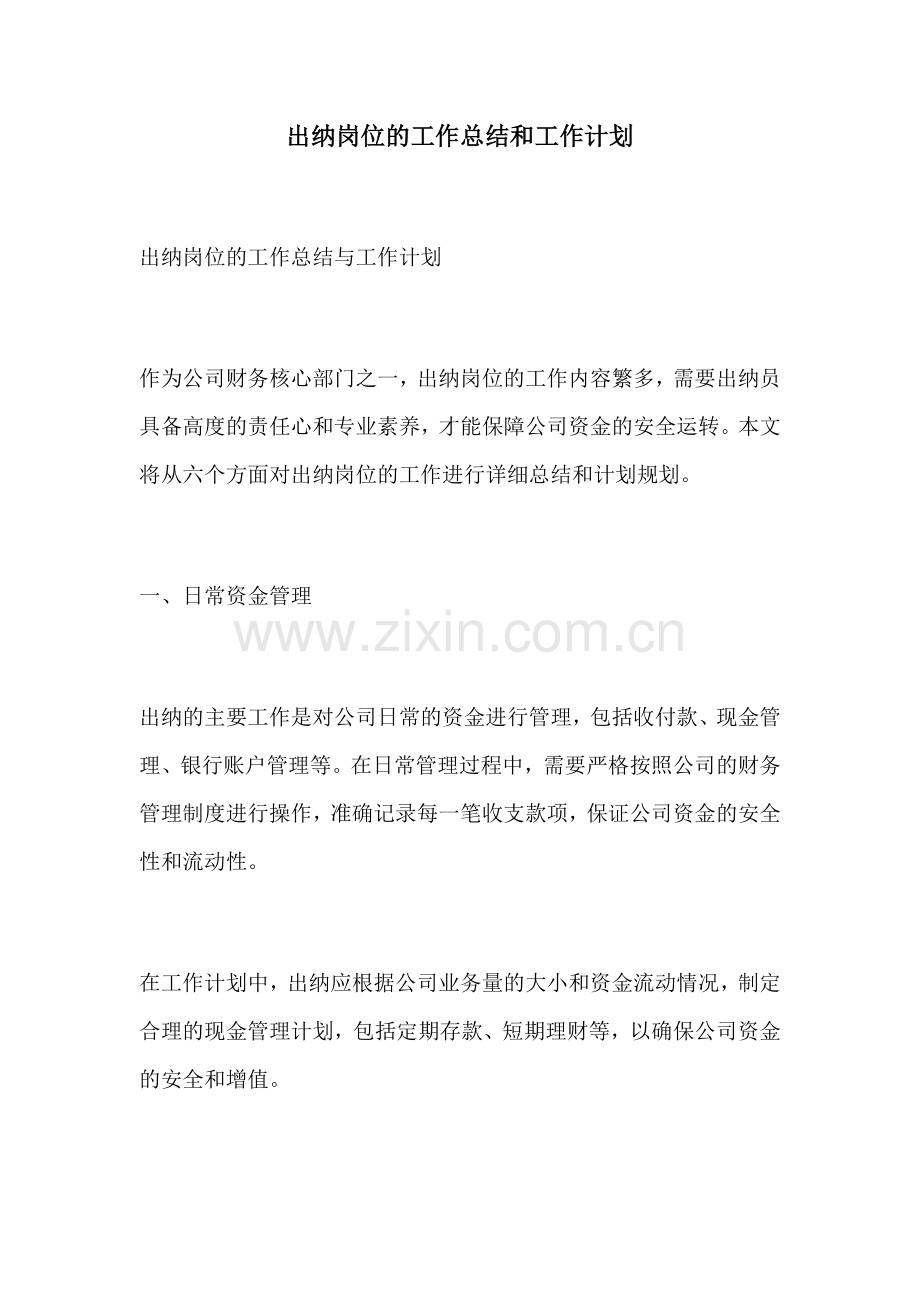 出纳岗位的工作总结和工作计划

出纳岗位的工作总结与工作计划

作为公司财务核心部门之一，出纳岗位的工作内容繁多，需要出纳员具备高度的责任心和专业素养，才能保障公司资金的安全运转。本文将从六个方面对出纳岗位的工作进行详细总结和计划规划。

一、日常资金管理

www.zixin.com.cn

出纳的主要工作是对公司日常的资金进行管理，包括收付款、现金管理、银行账户管理等。在日常管理过程中，需要严格按照公司的财务管理制度进行操作，准确记录每一笔收支款项，保证公司资金的安全性和流动性。

在工作计划中，出纳应根据公司业务量的大小和资金流动情况，制定合理的现金管理计划，包括定期存款、短期理财等，以确保公司资金的安全和增值。